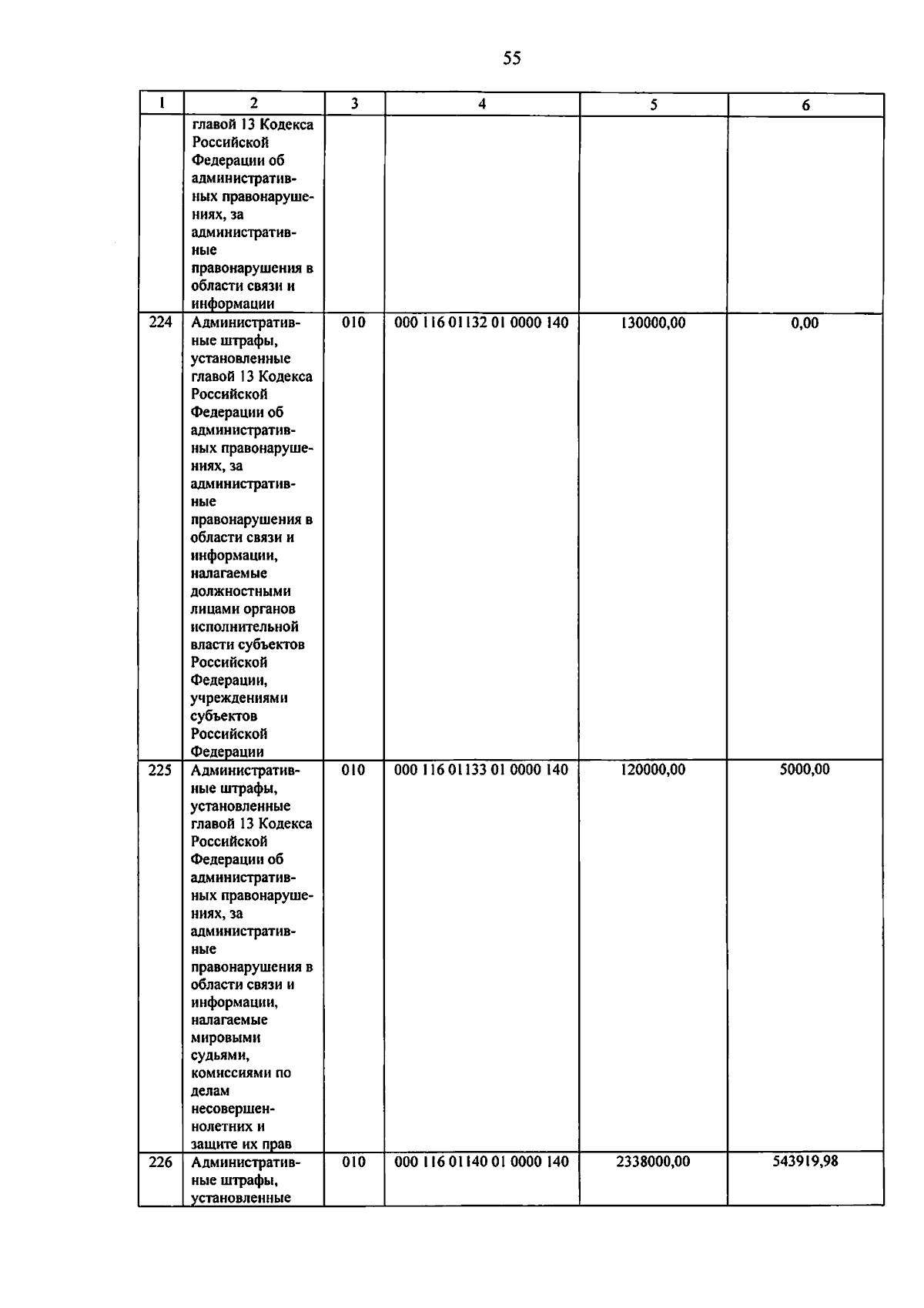 55

| 1 | 2 | 3 | 4 | 5 | 6 |
|---|---|---|---|---|---|
| | главой 13 Кодекса Российской Федерации об административных правонарушениях, за административные правонарушения в области связи и информации | | | | |
| 224 | Административные штрафы, установленные главой 13 Кодекса Российской Федерации об административных правонарушениях, за административные правонарушения в области связи и информации, налагаемые должностными лицами органов исполнительной власти субъектов Российской Федерации, учреждениями субъектов Российской Федерации | 010 | 000 116 01132 01 0000 140 | 130000,00 | 0,00 |
| 225 | Административные штрафы, установленные главой 13 Кодекса Российской Федерации об административных правонарушениях, за административные правонарушения в области связи и информации, налагаемые мировыми судьями, комиссиями по делам несовершеннолетних и защите их прав | 010 | 000 116 01133 01 0000 140 | 120000,00 | 5000,00 |
| 226 | Административные штрафы, установленные | 010 | 000 116 01140 01 0000 140 | 2338000,00 | 543919,98 |